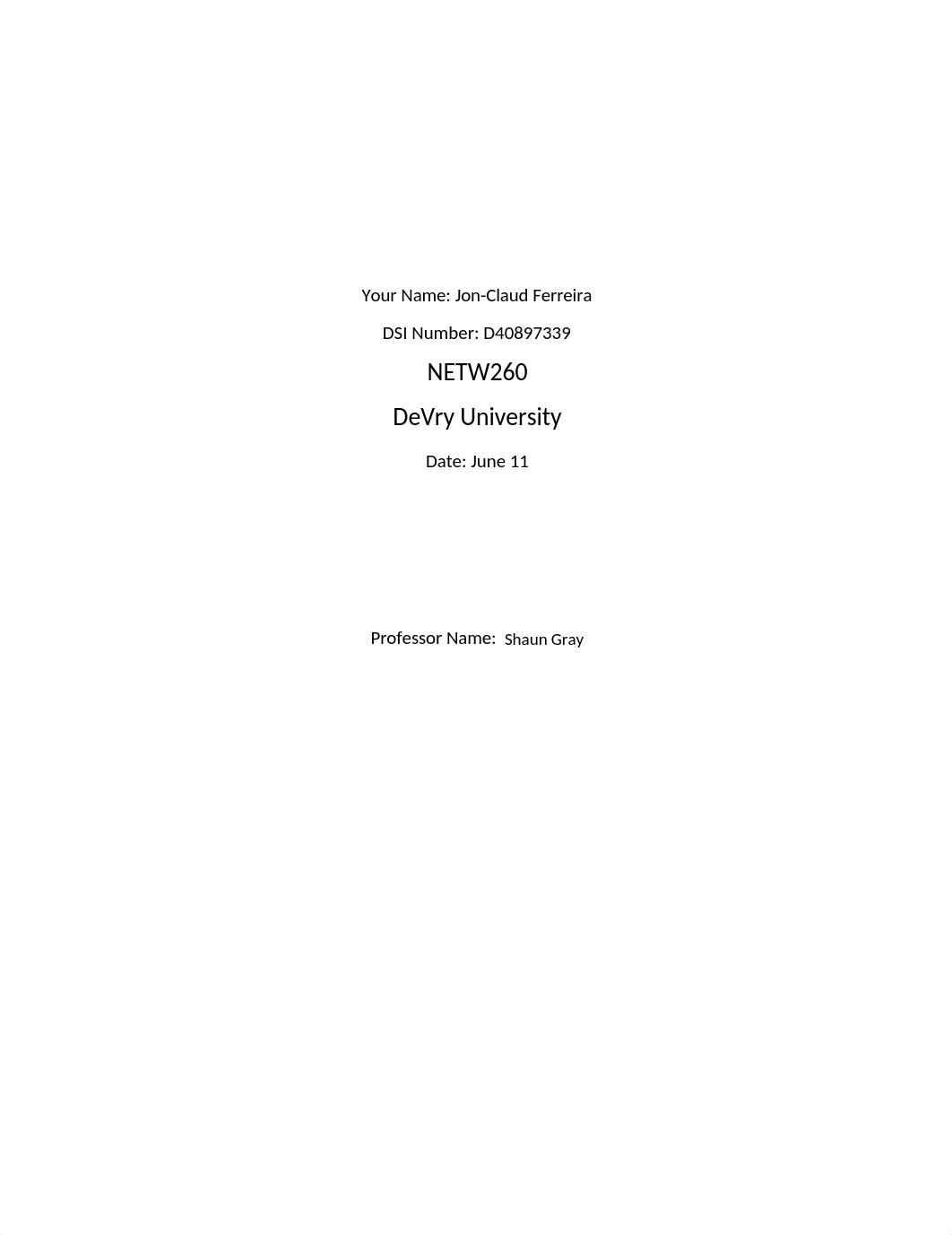 Your Name: Jon-Claud Ferreira

DSI Number: D40897339

NETW260

DeVry University

Date: June 11

Professor Name: Shaun Gray